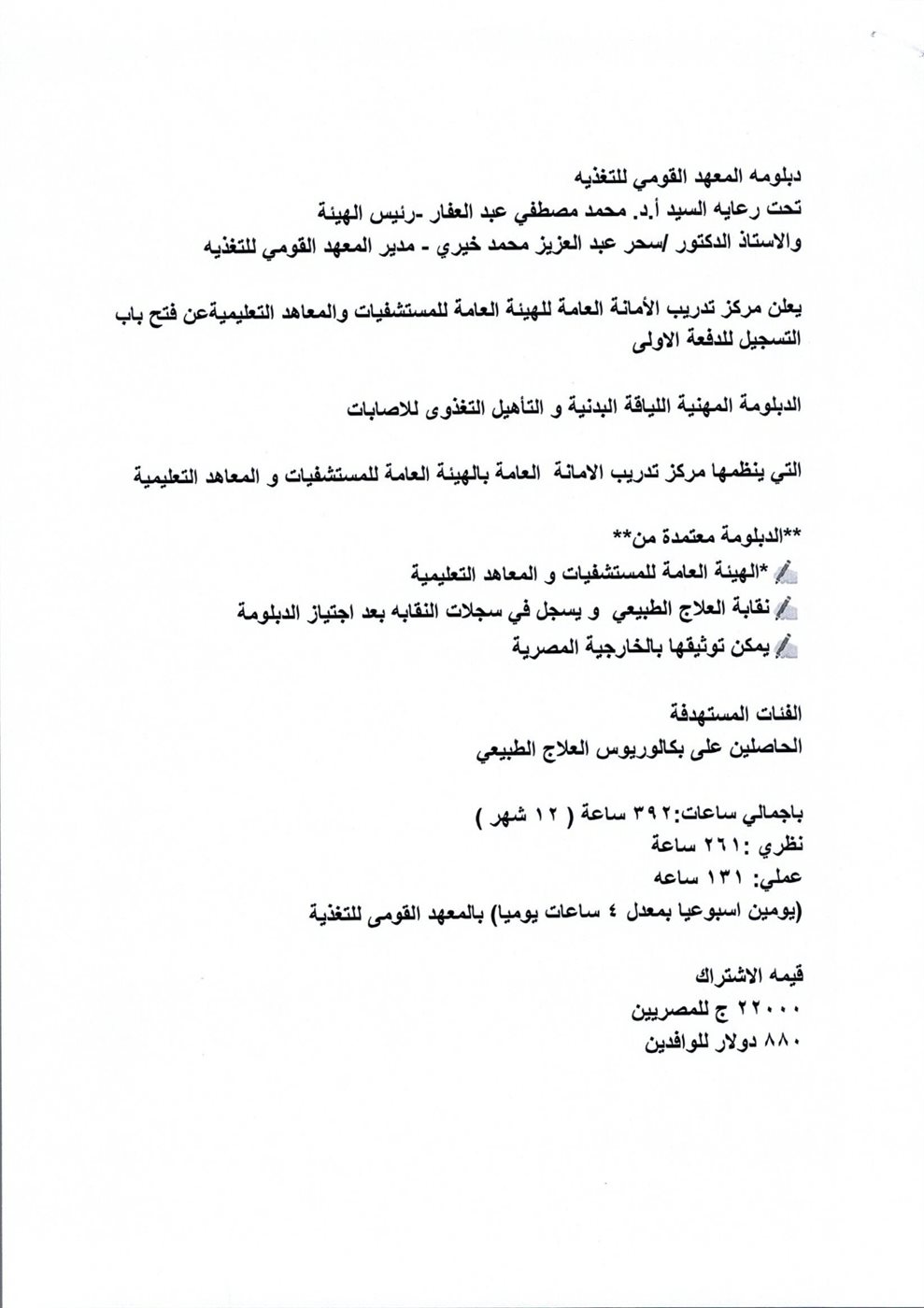 دبلومه المعهد القومي للتغذيه
تحت رعايه السيد أ.د. محمد مصطفي عبد الغفار -رئيس الهيئة
والاستاذ الدكتور /سحر عبد العزيز محمد خيري - مدير المعهد القومي للتغذيه

يعلن مركز تدريب الأمانة العامة للهيئة العامة للمستشفيات والمعاهد التعليميةعن فتح باب التسجيل للدفعة الاولى

الدبلومة المهنية اللياقة البدنية و التأهيل التغذوى للاصابات

التي ينظمها مركز تدريب الامانة العامة بالهيئة العامة للمستشفيات و المعاهد التعليمية

**الدبلومة معتمدة من**
*الهيئة العامة للمستشفيات و المعاهد التعليمية
نقابة العلاج الطبيعي و يسجل في سجلات النقابه بعد اجتياز الدبلومة
يمكن توثيقها بالخارجية المصرية

الفئات المستهدفة
الحاصلين على بكالوريوس العلاج الطبيعي

باجمالي ساعات:٣٩٢ ساعة ( ١٢ شهر )
نظري :٢٦١ ساعة
عملي: ١٣١ ساعه
(يومين اسبوعيا بمعدل ٤ ساعات يوميا) بالمعهد القومى للتغذية

قيمه الاشتراك
٢٢٠٠٠ ج للمصريين
٨٨٠ دولار للوافدين